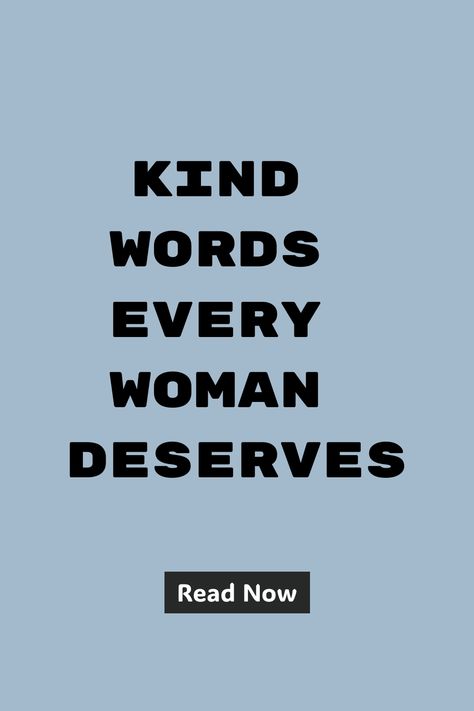 KIND
WORDS
EVERY
WOMAN
DESERVES

Read Now